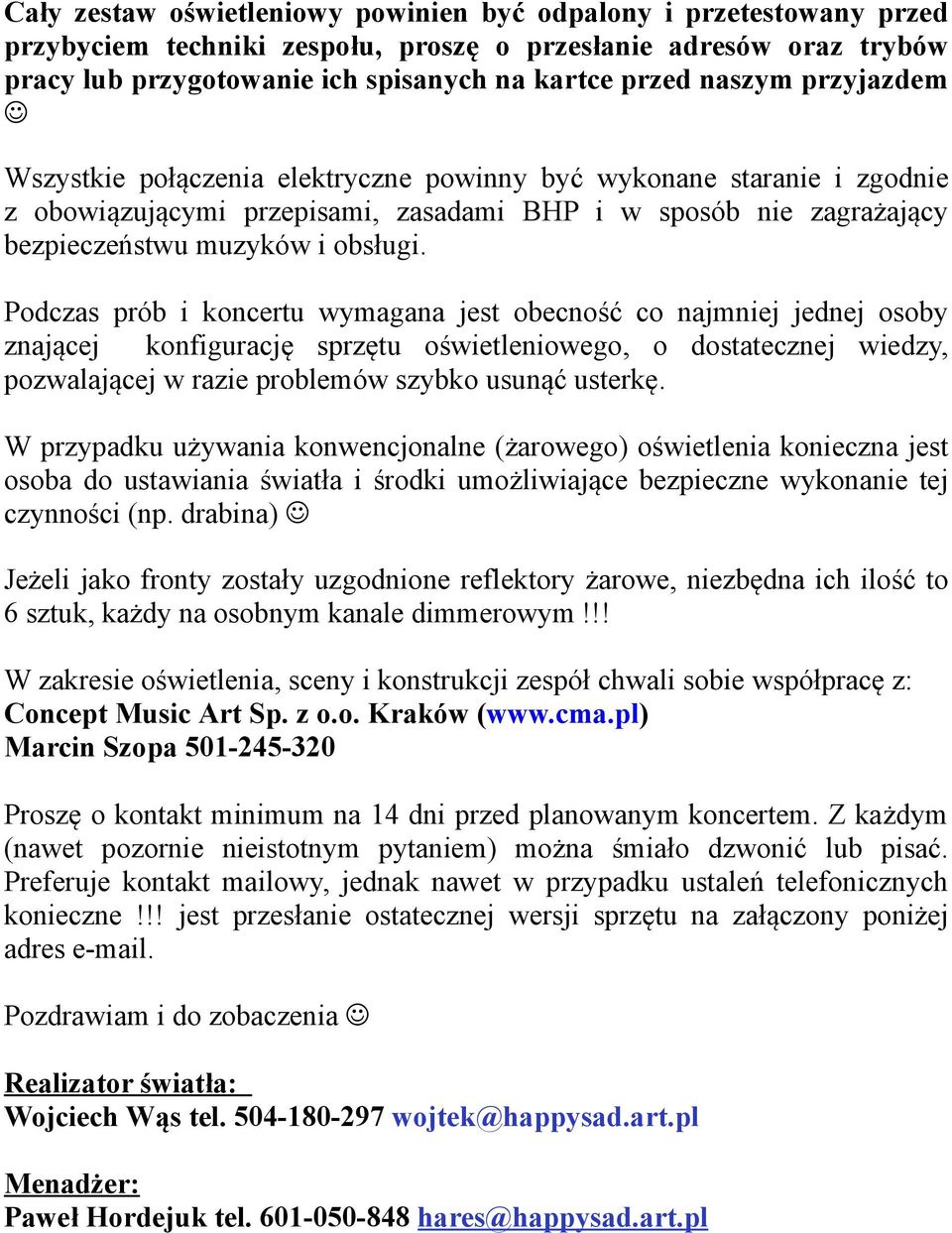 Cały zestaw oświetleniowy powinien być odpalony i przetestowany przed przybyciem techniki zespołu, proszę o przesłanie adresów oraz trybów pracy lub przygotowanie ich spisanych na kartce przed naszym przyjazdem ☺

Wszystkie połączenia elektryczne powinny być wykonane staranie i zgodnie z obowiązującymi przepisami, zasadami BHP i w sposób nie zagrażający bezpieczeństwu muzyków i obsługi.

Podczas prób i koncertu wymagana jest obecność co najmniej jednej osoby znającej konfigurację sprzętu oświetleniowego, o dostatecznej wiedzy, pozwalającej w razie problemów szybko usunąć usterkę.

W przypadku używania konwencjonalne (żarowego) oświetlenia konieczna jest osoba do ustawiania światła i środki umożliwiające bezpieczne wykonanie tej czynności (np. drabina) ☺

Jeżeli jako fronty zostały uzgodnione reflektory żarowe, niezbędna ich ilość to 6 sztuk, każdy na osobnym kanale dimmerowym !!!

W zakresie oświetlenia, sceny i konstrukcji zespół chwali sobie współpracę z:
Concept Music Art Sp. z o.o. Kraków (www.cma.pl)
Marcin Szopa 501-245-320

Proszę o kontakt minimum na 14 dni przed planowanym koncertem. Z każdym (nawet pozornie nieistotnym pytaniem) można śmiało dzwonić lub pisać. Preferuje kontakt mailowy, jednak nawet w przypadku ustaleń telefonicznych konieczne !!! jest przesłanie ostatecznej wersji sprzętu na załączony poniżej adres e-mail.

Pozdrawiam i do zobaczenia ☺

Realizator światła:
Wojciech Wąs tel. 504-180-297 wojtek@happysad.art.pl

Menadżer:
Paweł Hordejuk tel. 601-050-848 hares@happysad.art.pl